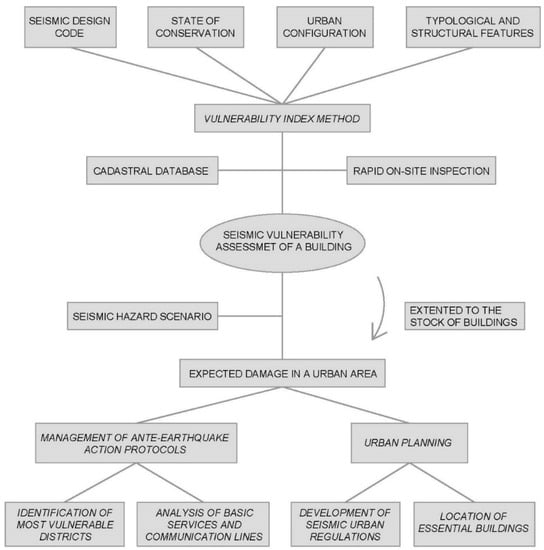 SEISMIC DESIGN CODE

STATE OF CONSERVATION

URBAN CONFIGURATION

TYPOLOGICAL AND STRUCTURAL FEATURES

VULNERABILITY INDEX METHOD

CADASTRAL DATABASE

RAPID ON-SITE INSPECTION

SEISMIC VULNERABILITY ASSESSMET OF A BUILDING

SEISMIC HAZARD SCENARIO

EXTENTED TO THE STOCK OF BUILDINGS

EXPECTED DAMAGE IN A URBAN AREA

MANAGEMENT OF ANTE-EARTHQUAKE ACTION PROTOCOLS

URBAN PLANNING

IDENTIFICATION OF MOST VULNERABLE DISTRICTS

ANALYSIS OF BASIC SERVICES AND COMMUNICATION LINES

DEVELOPMENT OF SEISMIC URBAN REGULATIONS

LOCATION OF ESSENTIAL BUILDINGS